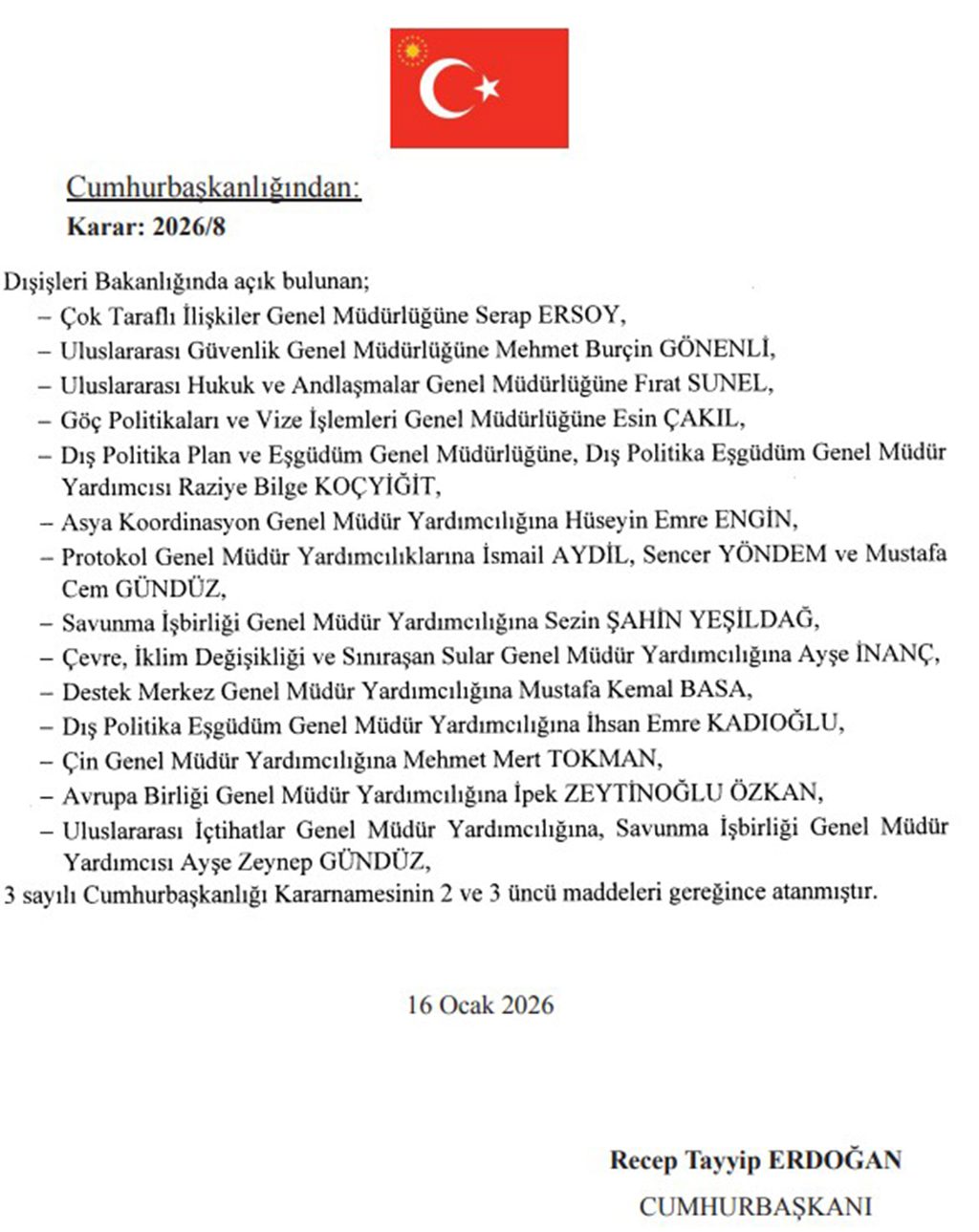 Cumhurbaşkanlığından:
Karar: 2026/8

Dışişleri Bakanlığında açık bulunan;
– Çok Taraflı İlişkiler Genel Müdürlüğüne Serap ERSOY,
– Uluslararası Güvenlik Genel Müdürlüğüne Mehmet Burçin GÖNENLİ,
– Uluslararası Hukuk ve Andlaşmalar Genel Müdürlüğüne Fırat SUNEL,
– Göç Politikaları ve Vize İşlemleri Genel Müdürlüğüne Esin ÇAKIL,
– Dış Politika Plan ve Eşgüdüm Genel Müdürlüğüne, Dış Politika Eşgüdüm Genel Müdür Yardımcısı Raziye Bilge KOÇYİĞİT,
– Asya Koordinasyon Genel Müdür Yardımcılığına Hüseyin Emre ENGİN,
– Protokol Genel Müdür Yardımcılıklarına İsmail AYDİL, Sencer YÖNDEM ve Mustafa Cem GÜNDÜZ,
– Savunma İşbirliği Genel Müdür Yardımcılığına Sezin ŞAHİN YEŞİLDAĞ,
– Çevre, İklim Değişikliği ve Sınıraşan Sular Genel Müdür Yardımcılığına Ayşe İNANÇ,
– Destek Merkez Genel Müdür Yardımcılığına Mustafa Kemal BASA,
– Dış Politika Eşgüdüm Genel Müdür Yardımcılığına İhsan Emre KADIOĞLU,
– Çin Genel Müdür Yardımcılığına Mehmet Mert TOKMAN,
– Avrupa Birliği Genel Müdür Yardımcılığına İpek ZEYTİNOĞLU ÖZKAN,
– Uluslararası İçtihatlar Genel Müdür Yardımcılığına, Savunma İşbirliği Genel Müdür Yardımcısı Ayşe Zeynep GÜNDÜZ,
3 sayılı Cumhurbaşkanlığı Kararnamesinin 2 ve 3 üncü maddeleri gereğince atanmıştır.

16 Ocak 2026

Recep Tayyip ERDOĞAN
CUMHURBAŞKANI